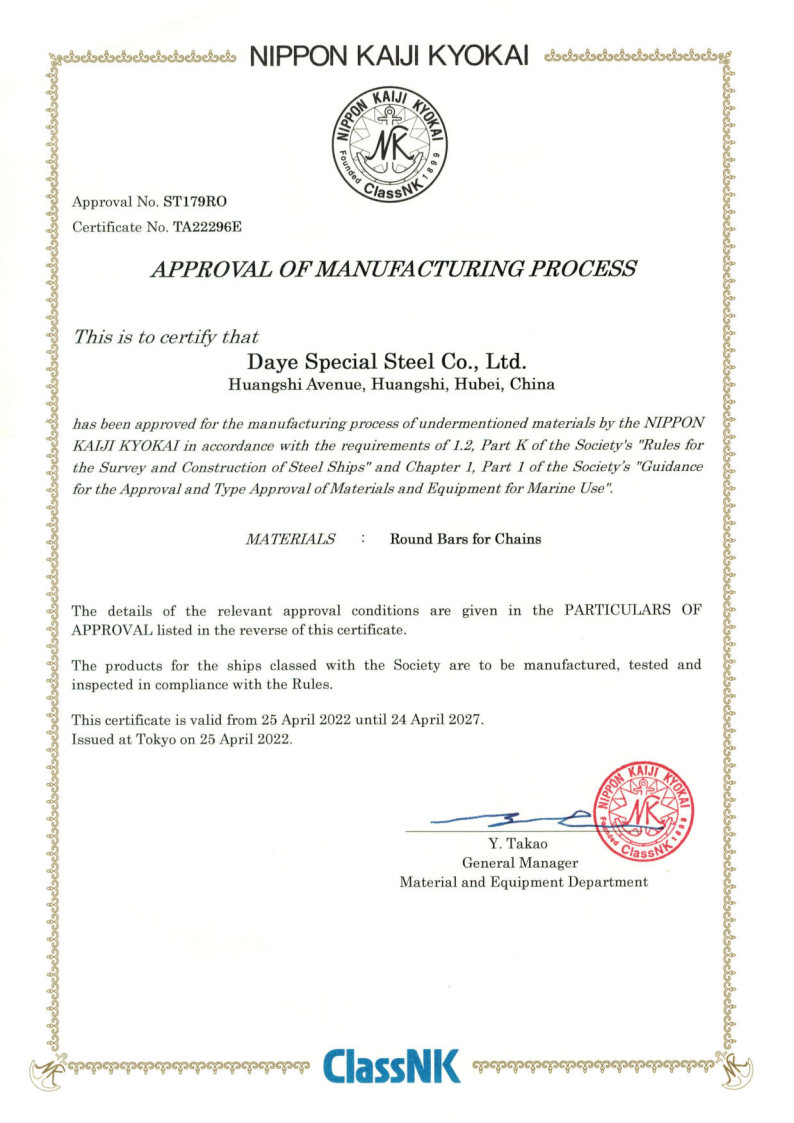 NIPPON KAIJI KYOKAI

NIPPON KAIJI KYOKAI NK Founded 1899 ClassNK

Approval No. ST179RO
Certificate No. TA22296E

APPROVAL OF MANUFACTURING PROCESS

This is to certify that
Daye Special Steel Co., Ltd.
Huangshi Avenue, Huangshi, Hubei, China

has been approved for the manufacturing process of undermentioned materials by the NIPPON KAIJI KYOKAI in accordance with the requirements of 1.2, Part K of the Society's "Rules for the Survey and Construction of Steel Ships" and Chapter 1, Part 1 of the Society's "Guidance for the Approval and Type Approval of Materials and Equipment for Marine Use".

MATERIALS : Round Bars for Chains

The details of the relevant approval conditions are given in the PARTICULARS OF APPROVAL listed in the reverse of this certificate.

The products for the ships classed with the Society are to be manufactured, tested and inspected in compliance with the Rules.

This certificate is valid from 25 April 2022 until 24 April 2027.
Issued at Tokyo on 25 April 2022.

NIPPON KAIJI KYOKAI NK Founded 1899 ClassNK

Y. Takao
General Manager
Material and Equipment Department

ClassNK